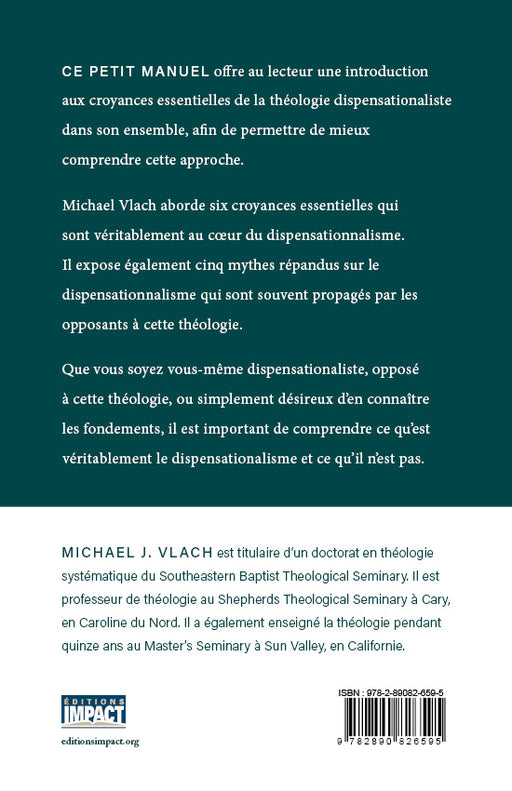 CE PETIT MANUEL offre au lecteur une introduction aux croyances essentielles de la théologie dispensationaliste dans son ensemble, afin de permettre de mieux comprendre cette approche.

Michael Vlach aborde six croyances essentielles qui sont véritablement au cœur du dispensationnalisme. Il expose également cinq mythes répandus sur le dispensationnalisme qui sont souvent propagés par les opposants à cette théologie.

Que vous soyez vous-même dispensationaliste, opposé à cette théologie, ou simplement désireux d'en connaître les fondements, il est important de comprendre ce qu'est véritablement le dispensationalisme et ce qu'il n'est pas.

MICHAEL J. VLACH est titulaire d'un doctorat en théologie systématique du Southeastern Baptist Theological Seminary. Il est professeur de théologie au Shepherds Theological Seminary à Cary, en Caroline du Nord. Il a également enseigné la théologie pendant quinze ans au Master's Seminary à Sun Valley, en Californie.

ÉDITIONS IMPACT

editionsimpact.org

ISBN : 978-2-89082-659-5

9 782890 826595